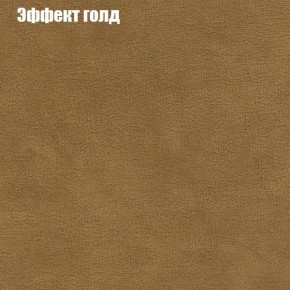 Эффект голд